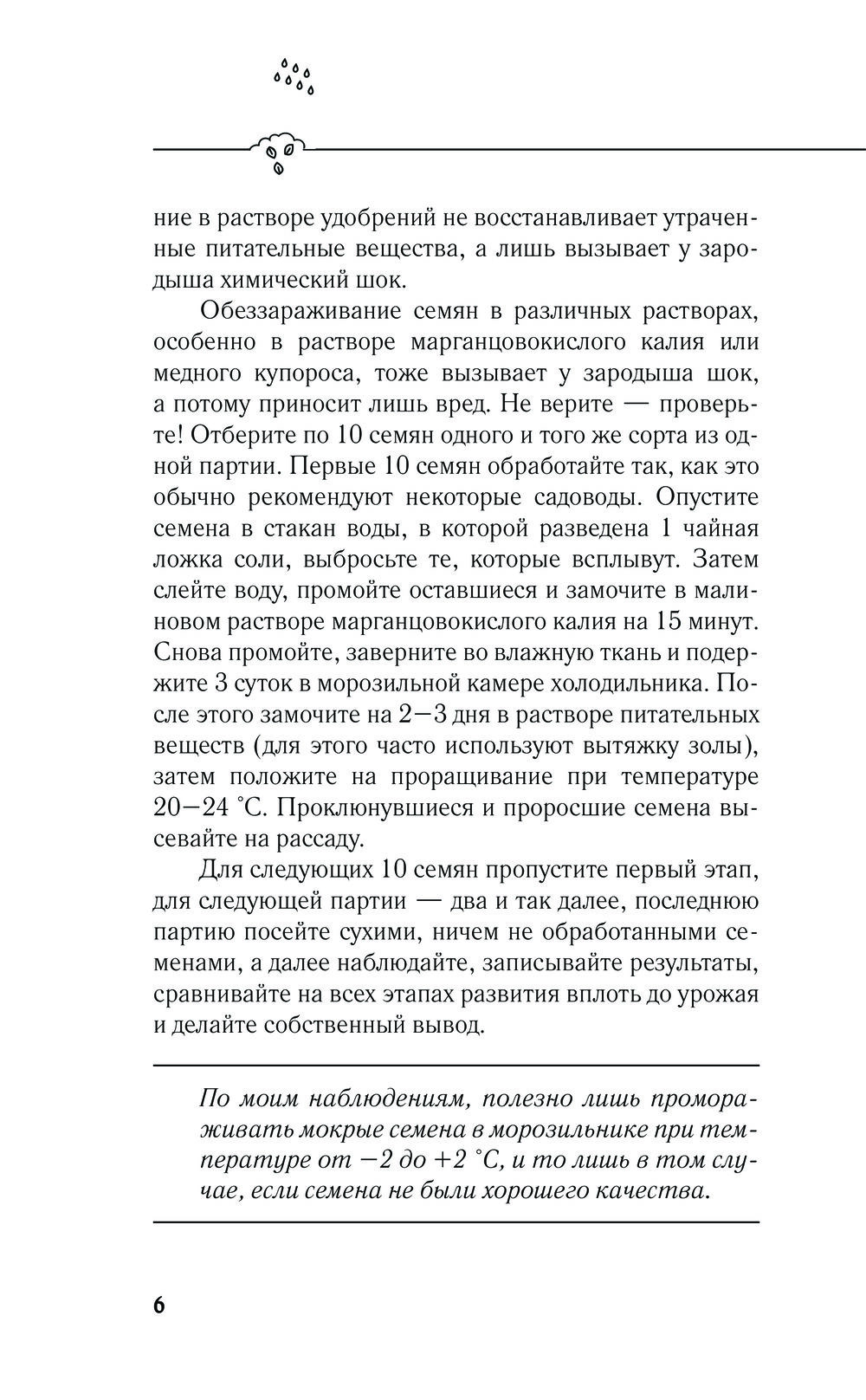 ние в растворе удобрений не восстанавливает утраченные питательные вещества, а лишь вызывает у зародыша химический шок.

Обеззараживание семян в различных растворах, особенно в растворе марганцовокислого калия или медного купороса, тоже вызывает у зародыша шок, а потому приносит лишь вред. Не верите — проверьте! Отберите по 10 семян одного и того же сорта из одной партии. Первые 10 семян обработайте так, как это обычно рекомендуют некоторые садоводы. Опустите семена в стакан воды, в которой разведена 1 чайная ложка соли, выбросьте те, которые всплывут. Затем слейте воду, промойте оставшиеся и замочите в малиновом растворе марганцовокислого калия на 15 минут. Снова промойте, заверните во влажную ткань и подержите 3 суток в морозильной камере холодильника. После этого замочите на 2—3 дня в растворе питательных веществ (для этого часто используют вытяжку золы), затем положите на проращивание при температуре 20—24 °С. Проклюнувшиеся и проросшие семена высевайте на рассаду.

Для следующих 10 семян пропустите первый этап, для следующей партии — два и так далее, последнюю партию посейте сухими, ничем не обработанными семенами, а далее наблюдайте, записывайте результаты, сравнивайте на всех этапах развития вплоть до урожая и делайте собственный вывод.

По моим наблюдениям, полезно лишь промораживать мокрые семена в морозильнике при температуре от −2 до +2 °С, и то лишь в том случае, если семена не были хорошего качества.

6